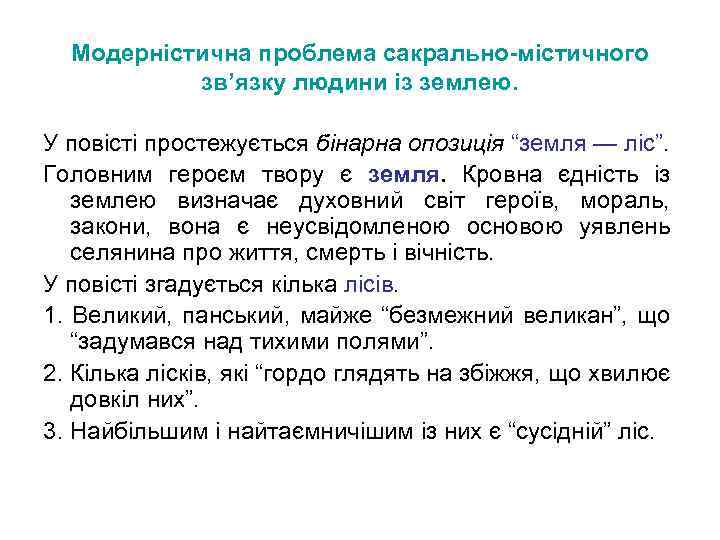 Модерністична проблема сакрально-містичного зв’язку людини із землею.

У повісті простежується бінарна опозиція “земля — ліс”.

Головним героєм твору є земля. Кровна єдність із землею визначає духовний світ героїв, мораль, закони, вона є неусвідомленою основою уявлень селянина про життя, смерть і вічність.

У повісті згадується кілька лісів.

1. Великий, панський, майже “безмежний великан”, що “задумався над тихими полями”.

2. Кілька лісків, які “гордо глядять на збіжжя, що хвилює довкіл них”.

3. Найбільшим і найтаємничішим із них є “сусідній” ліс.